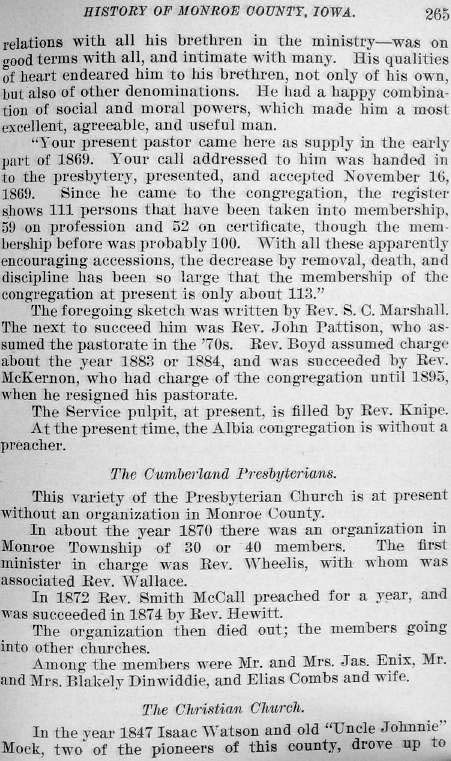 HISTORY OF MONROE COUNTY, IOWA. 265

relations with all his brethren in the ministry—was on good terms with all, and intimate with many. His qualities of heart endeared him to his brethren, not only of his own, but also of other denominations. He had a happy combination of social and moral powers, which made him a most excellent, agreeable, and useful man.

"Your present pastor came here as supply in the early part of 1869. Your call addressed to him was handed in to the presbytery, presented, and accepted November 16, 1869. Since he came to the congregation, the register shows 111 persons that have been taken into membership, 59 on profession and 52 on certificate, though the membership before was probably 100. With all these apparently encouraging accessions, the decrease by removal, death, and discipline has been so large that the membership of the congregation at present is only about 113."

The foregoing sketch was written by Rev. S. C. Marshall. The next to succeed him was Rev. John Pattison, who assumed the pastorate in the '70s. Rev. Boyd assumed charge about the year 1883 or 1884, and was succeeded by Rev. McKernon, who had charge of the congregation until 1895, when he resigned his pastorate.

The Service pulpit, at present, is filled by Rev. Knipe.

At the present time, the Albia congregation is without a preacher.

The Cumberland Presbyterians.

This variety of the Presbyterian Church is at present without an organization in Monroe County.

In about the year 1870 there was an organization in Monroe Township of 30 or 40 members. The first minister in charge was Rev. Wheelis, with whom was associated Rev. Wallace.

In 1872 Rev. Smith McCall preached for a year, and was succeeded in 1874 by Rev. Hewitt.

The organization then died out; the members going into other churches.

Among the members were Mr. and Mrs. Jas. Enix, Mr. and Mrs. Blakely Dinwiddie, and Elias Combs and wife.

The Christian Church.

In the year 1847 Isaac Watson and old "Uncle Johnnie" Mock, two of the pioneers of this county, drove up to